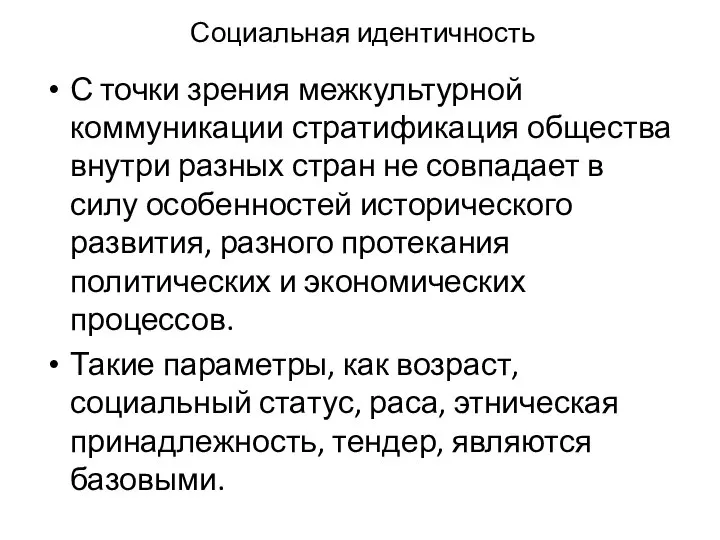 Социальная идентичность

• С точки зрения межкультурной коммуникации стратификация общества внутри разных стран не совпадает в силу особенностей исторического развития, разного протекания политических и экономических процессов.

• Такие параметры, как возраст, социальный статус, раса, этническая принадлежность, тендер, являются базовыми.